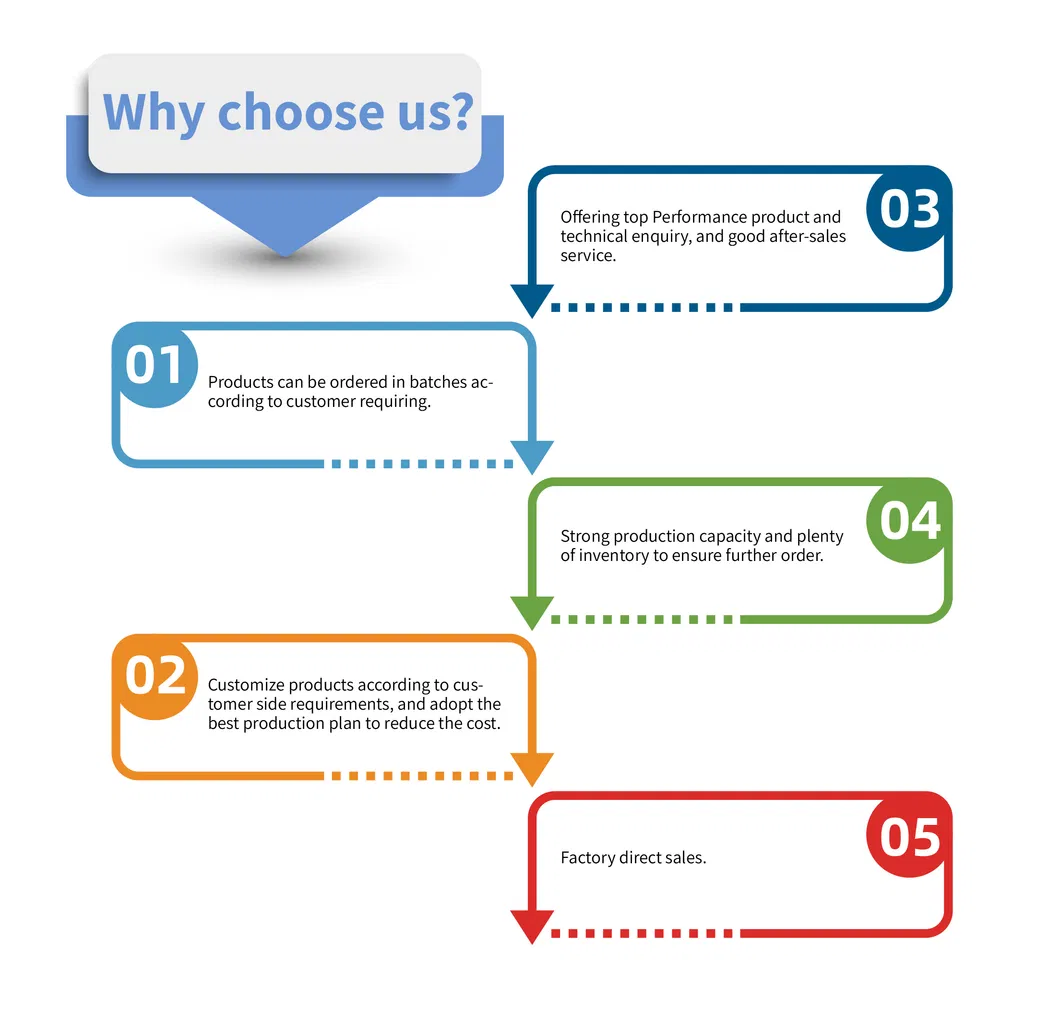 Why choose us?

03
Offering top Performance product and technical enquiry, and good after-sales service.

01
Products can be ordered in batches according to customer requiring.

04
Strong production capacity and plenty of inventory to ensure further order.

02
Customize products according to customer side requirements, and adopt the best production plan to reduce the cost.

05
Factory direct sales.